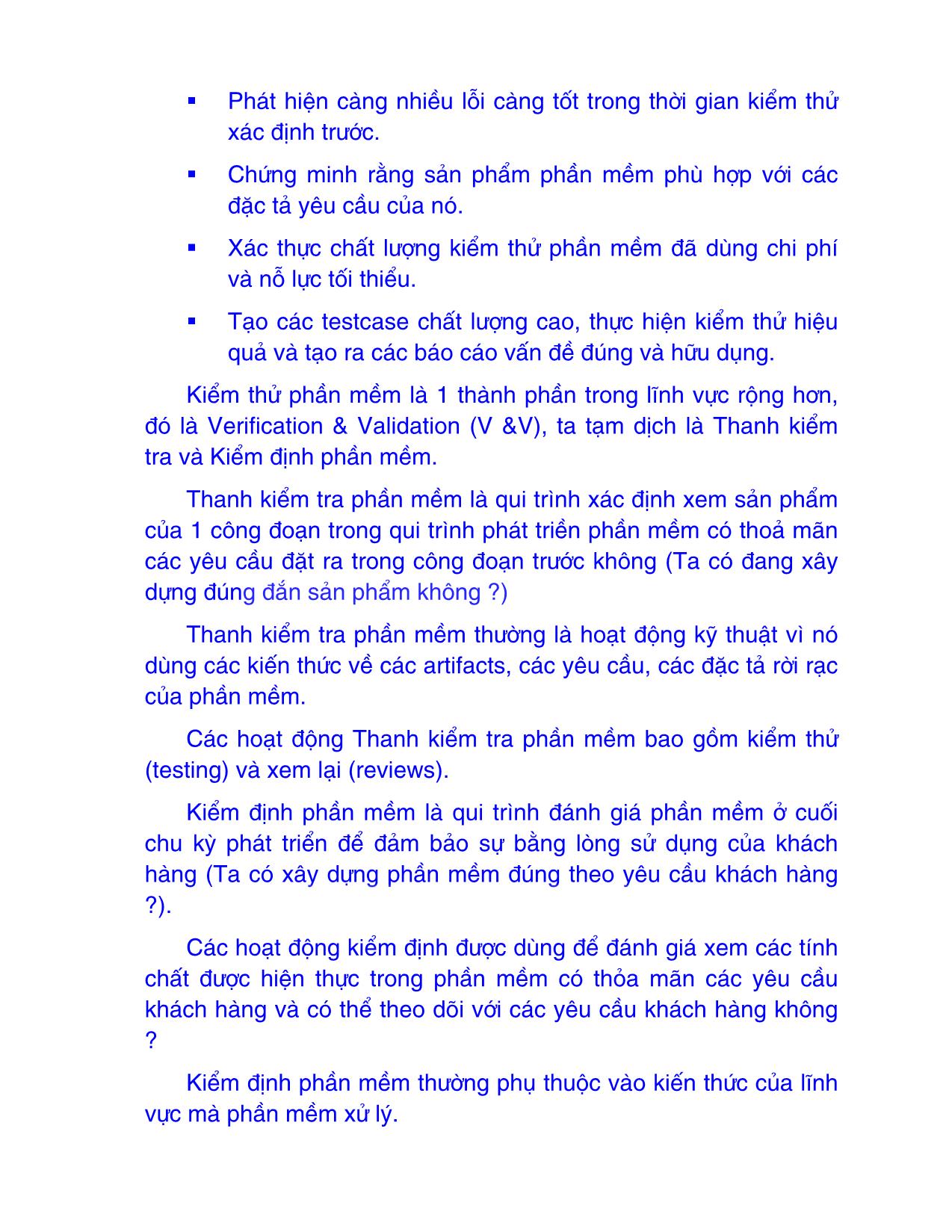 ▪ Phát hiện càng nhiều lỗi càng tốt trong thời gian kiểm thử xác định trước.

▪ Chứng minh rằng sản phẩm phần mềm phù hợp với các đặc tả yêu cầu của nó.

▪ Xác thực chất lượng kiểm thử phần mềm đã dùng chi phí và nỗ lực tối thiểu.

▪ Tạo các testcase chất lượng cao, thực hiện kiểm thử hiệu quả và tạo ra các báo cáo vấn đề đúng và hữu dụng.

Kiểm thử phần mềm là 1 thành phần trong lĩnh vực rộng hơn, đó là Verification & Validation (V &V), ta tạm dịch là Thanh kiểm tra và Kiểm định phần mềm.

Thanh kiểm tra phần mềm là qui trình xác định xem sản phẩm của 1 công đoạn trong qui trình phát triển phần mềm có thoả mãn các yêu cầu đặt ra trong công đoạn trước không (Ta có đang xây dựng đúng đắn sản phẩm không ?)

Thanh kiểm tra phần mềm thường là hoạt động kỹ thuật vì nó dùng các kiến thức về các artifacts, các yêu cầu, các đặc tả rời rạc của phần mềm.

Các hoạt động Thanh kiểm tra phần mềm bao gồm kiểm thử (testing) và xem lại (reviews).

Kiểm định phần mềm là qui trình đánh giá phần mềm ở cuối chu kỳ phát triển để đảm bảo sự bằng lòng sử dụng của khách hàng (Ta có xây dựng phần mềm đúng theo yêu cầu khách hàng ?).

Các hoạt động kiểm định được dùng để đánh giá xem các tính chất được hiện thực trong phần mềm có thỏa mãn các yêu cầu khách hàng và có thể theo dõi với các yêu cầu khách hàng không ?

Kiểm định phần mềm thường phụ thuộc vào kiến thức của lĩnh vực mà phần mềm xử lý.